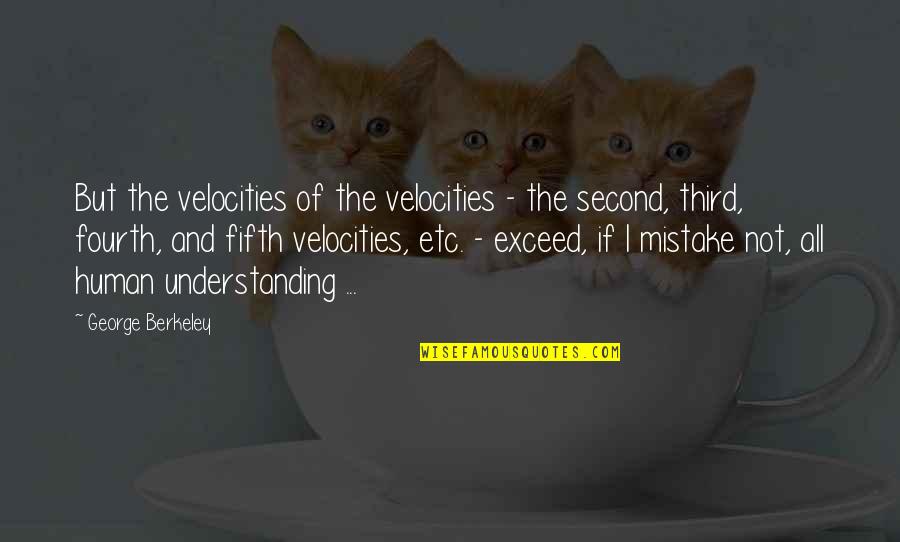 But the velocities of the velocities - the second, third, fourth, and fifth velocities, etc. - exceed, if I mistake not, all human understanding ...

~ George Berkeley

WISEFAMOUSQUOTES.COM